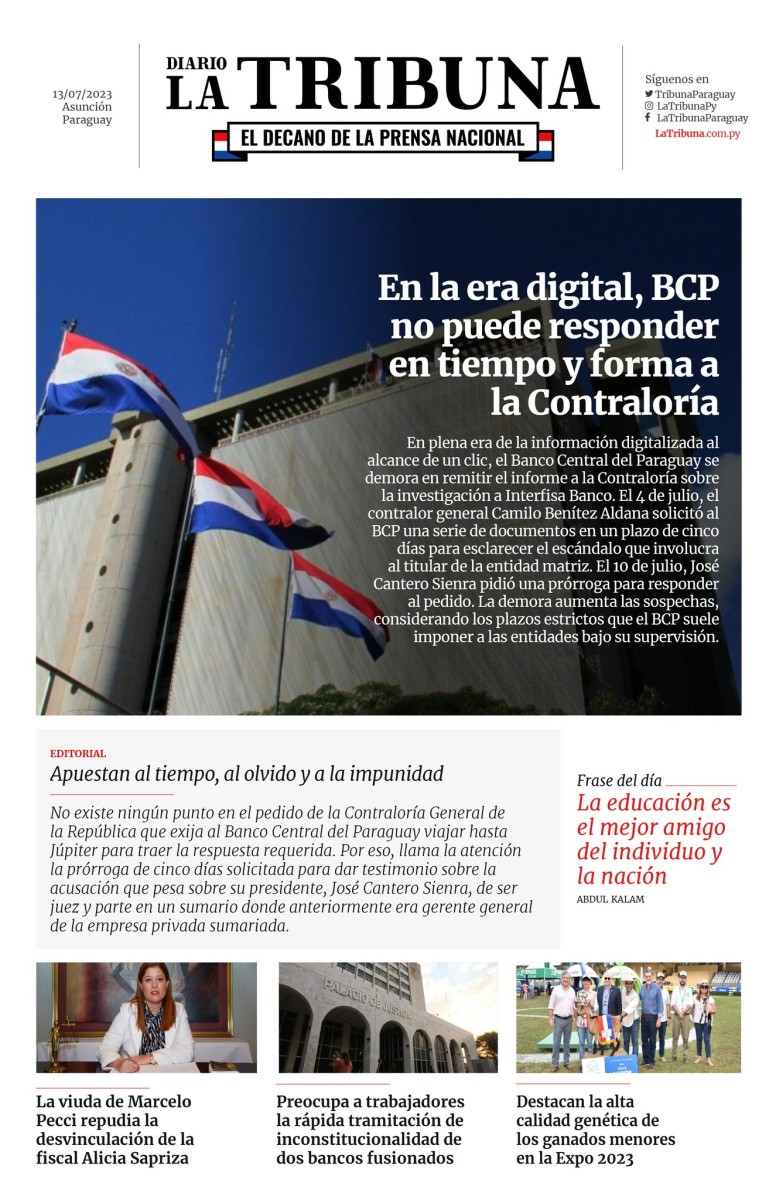 13/07/2023
Asunción
Paraguay

DIARIO
LA TRIBUNA
EL DECANO DE LA PRENSA NACIONAL

Síguenos en
TribunaParaguay
LaTribunaPy
LaTribunaParaguay
LaTribuna.com.py

En la era digital, BCP no puede responder en tiempo y forma a la Contraloría

En plena era de la información digitalizada al alcance de un clic, el Banco Central del Paraguay se demora en remitir el informe a la Contraloría sobre la investigación a Interfisa Banco. El 4 de julio, el contralor general Camilo Benítez Aldana solicitó al BCP una serie de documentos en un plazo de cinco días para esclarecer el escándalo que involucra al titular de la entidad matriz. El 10 de julio, José Cantero Sienra pidió una prórroga para responder al pedido. La demora aumenta las sospechas, considerando los plazos estrictos que el BCP suele imponer a las entidades bajo su supervisión.

EDITORIAL
Apuestan al tiempo, al olvido y a la impunidad

No existe ningún punto en el pedido de la Contraloría General de la República que exija al Banco Central del Paraguay viajar hasta Júpiter para traer la respuesta requerida. Por eso, llama la atención la prórroga de cinco días solicitada para dar testimonio sobre la acusación que pesa sobre su presidente, José Cantero Sienra, de ser juez y parte en un sumario donde anteriormente era gerente general de la empresa privada sumariada.

Frase del día
La educación es el mejor amigo del individuo y la nación
ABDUL KALAM

PALACIO DE JUSTICIA

La viuda de Marcelo Pecci repudia la desvinculación de la fiscal Alicia Sapriza

Preocupa a trabajadores la rápida tramitación de inconstitucionalidad de dos bancos fusionados

Destacan la alta calidad genética de los ganados menores en la Expo 2023